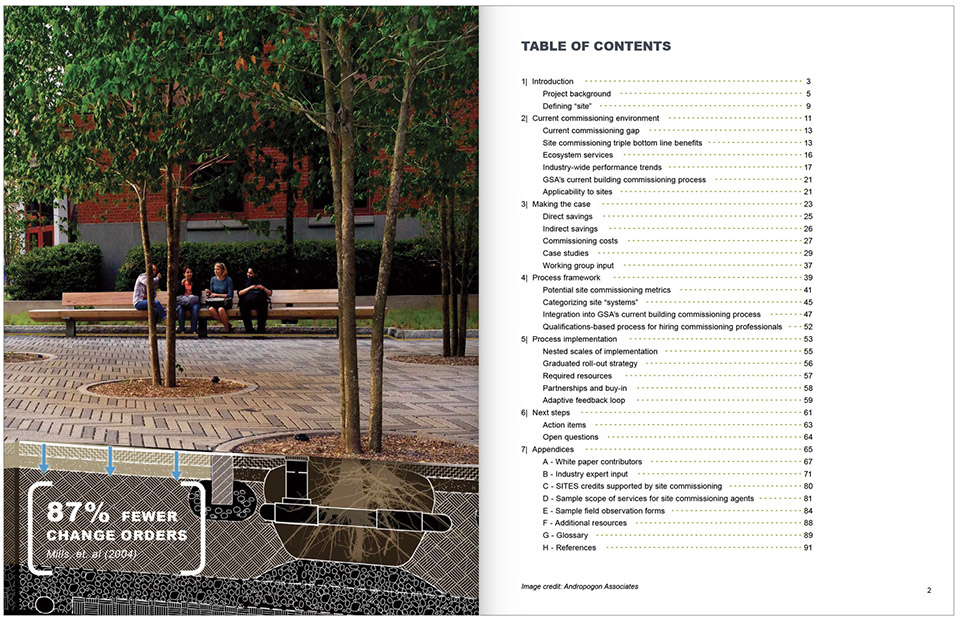 87% FEWER CHANGE ORDERS
Mills, et. al (2004)

TABLE OF CONTENTS

1| Introduction 3
Project background 5
Defining "site" 9
2| Current commissioning environment 11
Current commissioning gap 13
Site commissioning triple bottom line benefits 13
Ecosystem services 16
Industry-wide performance trends 17
GSA's current building commissioning process 21
Applicability to sites 21
3| Making the case 23
Direct savings 25
Indirect savings 26
Commissioning costs 27
Case studies 29
Working group input 37
4| Process framework 39
Potential site commissioning metrics 41
Categorizing site "systems" 45
Integration into GSA's current building commissioning process 47
Qualifications-based process for hiring commissioning professionals 52
5| Process implementation 53
Nested scales of implementation 55
Graduated roll-out strategy 56
Required resources 57
Partnerships and buy-in 58
Adaptive feedback loop 59
6| Next steps 61
Action items 63
Open questions 64
7| Appendices 65
A - White paper contributors 67
B - Industry expert input 71
C - SITES credits supported by site commissioning 80
D - Sample scope of services for site commissioning agents 81
E - Sample field observation forms 84
F - Additional resources 88
G - Glossary 89
H - References 91

Image credit: Andropogon Associates

2